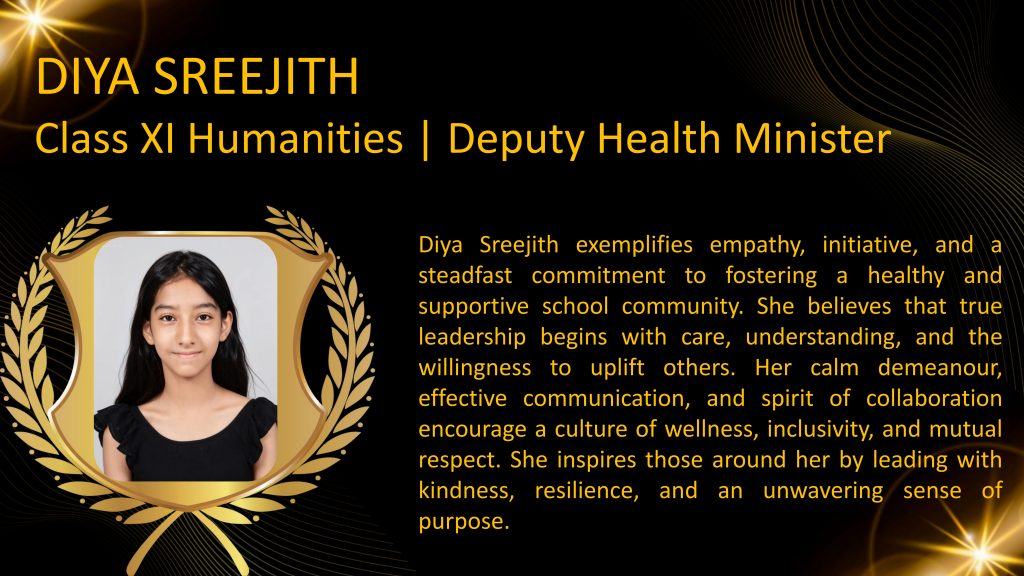 DIYA SREEJITH
Class XI Humanities | Deputy Health Minister

Diya Sreejith exemplifies empathy, initiative, and a steadfast commitment to fostering a healthy and supportive school community. She believes that true leadership begins with care, understanding, and the willingness to uplift others. Her calm demeanour, effective communication, and spirit of collaboration encourage a culture of wellness, inclusivity, and mutual respect. She inspires those around her by leading with kindness, resilience, and an unwavering sense of purpose.